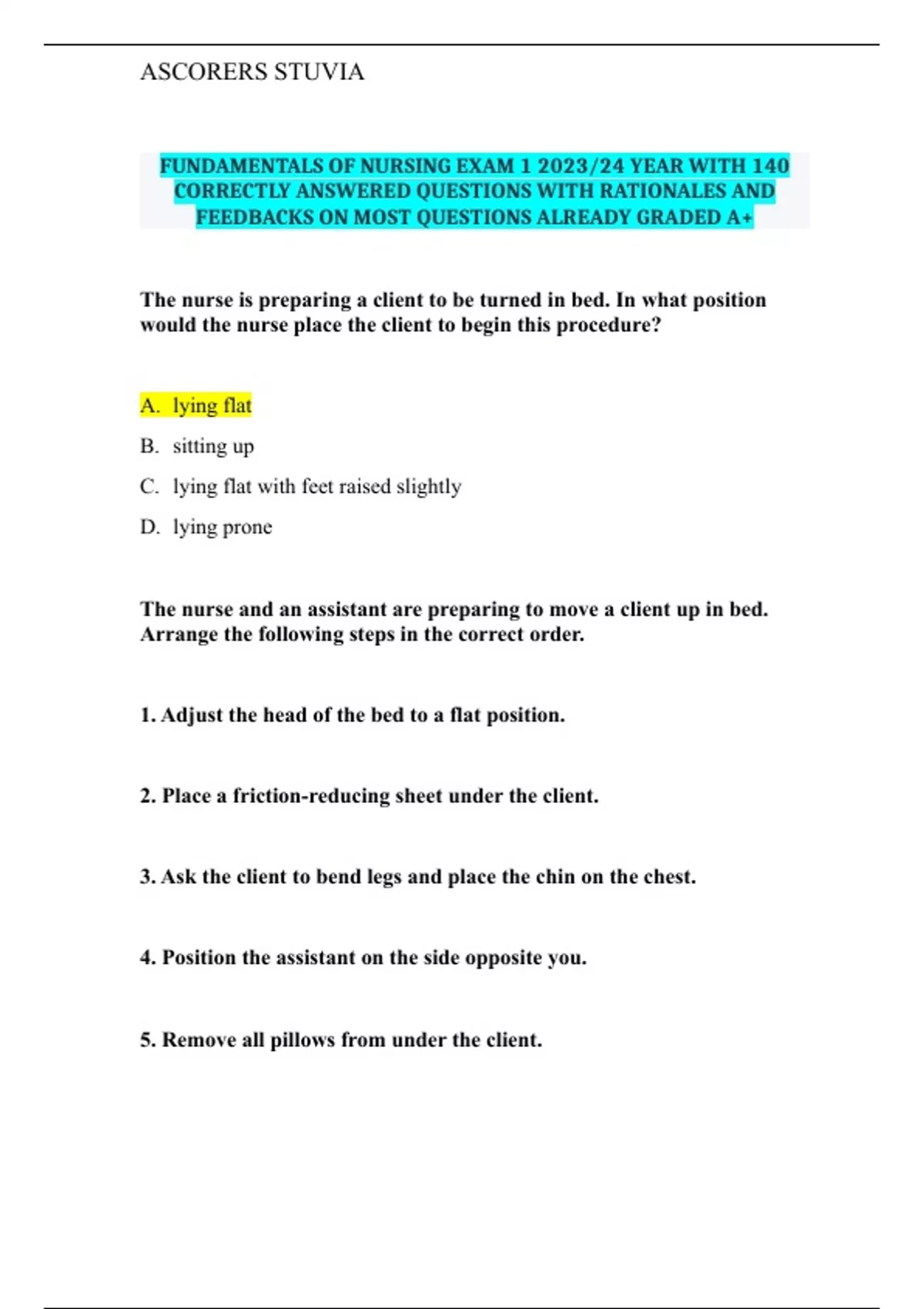 ASCORERS STUVIA

FUNDAMENTALS OF NURSING EXAM 1 2023/24 YEAR WITH 140 CORRECTLY ANSWERED QUESTIONS WITH RATIONALES AND FEEDBACKS ON MOST QUESTIONS ALREADY GRADED A+

The nurse is preparing a client to be turned in bed. In what position would the nurse place the client to begin this procedure?

A. lying flat

B. sitting up

C. lying flat with feet raised slightly

D. lying prone

The nurse and an assistant are preparing to move a client up in bed. Arrange the following steps in the correct order.

1. Adjust the head of the bed to a flat position.

2. Place a friction-reducing sheet under the client.

3. Ask the client to bend legs and place the chin on the chest.

4. Position the assistant on the side opposite you.

5. Remove all pillows from under the client.